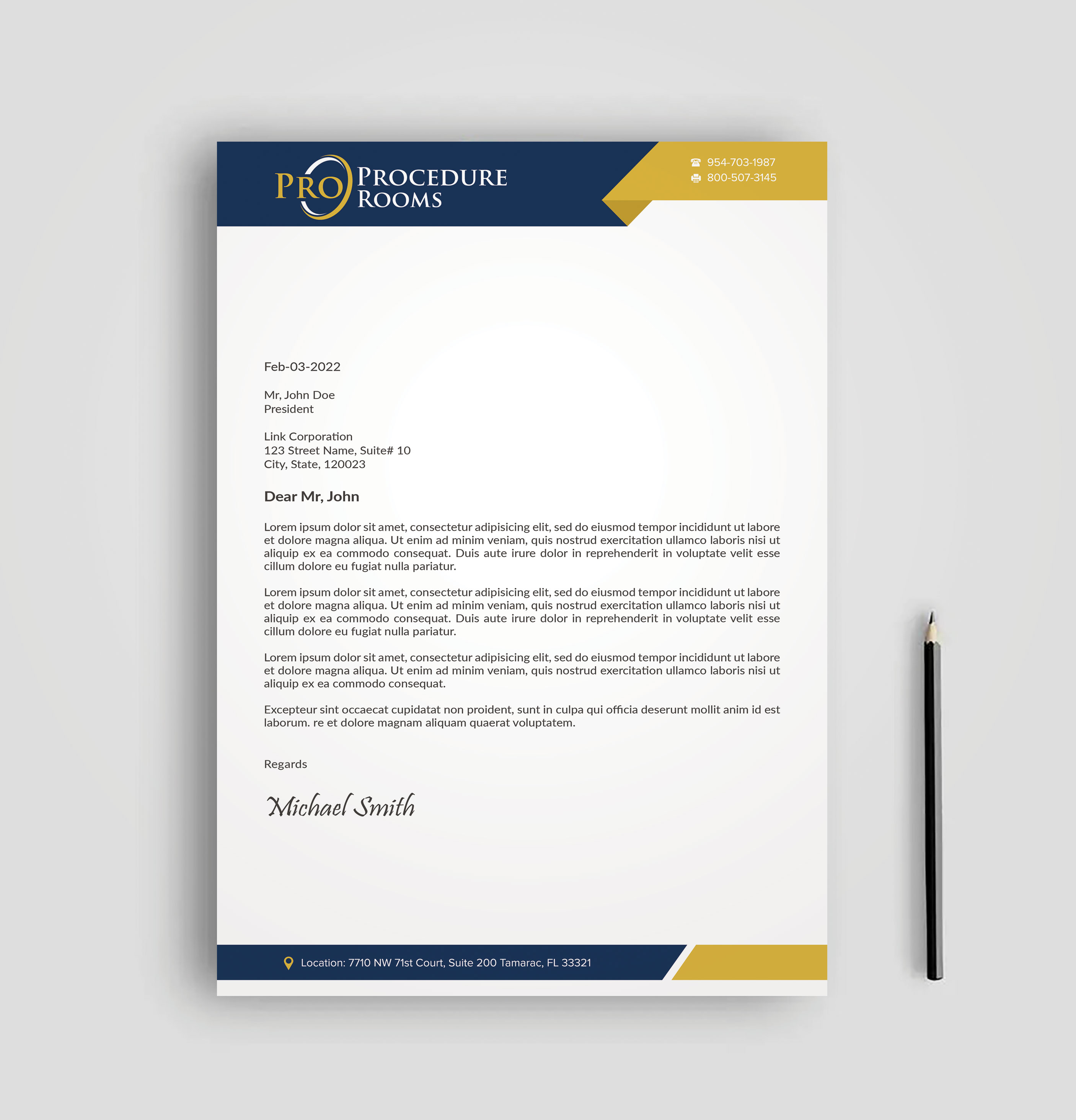 PRO PROCEDURE ROOMS

954-703-1987
800-507-3145

Feb-03-2022

Mr, John Doe
President

Link Corporation
123 Street Name, Suite# 10
City, State, 120023

Dear Mr, John

Lorem ipsum dolor sit amet, consectetur adipisicing elit, sed do eiusmod tempor incididunt ut labore et dolore magna aliqua. Ut enim ad minim veniam, quis nostrud exercitation ullamco laboris nisi ut aliquip ex ea commodo consequat. Duis aute irure dolor in reprehenderit in voluptate velit esse cillum dolore eu fugiat nulla pariatur.

Lorem ipsum dolor sit amet, consectetur adipisicing elit, sed do eiusmod tempor incididunt ut labore et dolore magna aliqua. Ut enim ad minim veniam, quis nostrud exercitation ullamco laboris nisi ut aliquip ex ea commodo consequat. Duis aute irure dolor in reprehenderit in voluptate velit esse cillum dolore eu fugiat nulla pariatur.

Lorem ipsum dolor sit amet, consectetur adipisicing elit, sed do eiusmod tempor incididunt ut labore et dolore magna aliqua. Ut enim ad minim veniam, quis nostrud exercitation ullamco laboris nisi ut aliquip ex ea commodo consequat.

Excepteur sint occaecat cupidatat non proident, sunt in culpa qui officia deserunt mollit anim id est laborum. re et dolore magnam aliquam quaerat voluptatem.

Regards

Michael Smith

Location: 7710 NW 71st Court, Suite 200 Tamarac, FL 33321